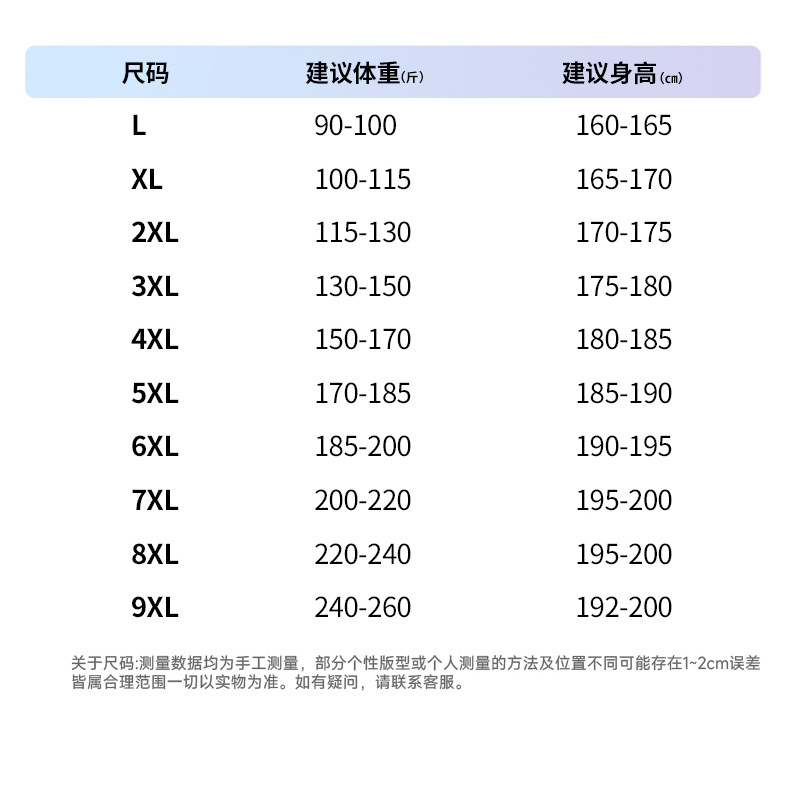 | 尺码 | 建议体重(斤) | 建议身高(cm) |
|---|---|---|
| L | 90-100 | 160-165 |
| XL | 100-115 | 165-170 |
| 2XL | 115-130 | 170-175 |
| 3XL | 130-150 | 175-180 |
| 4XL | 150-170 | 180-185 |
| 5XL | 170-185 | 185-190 |
| 6XL | 185-200 | 190-195 |
| 7XL | 200-220 | 195-200 |
| 8XL | 220-240 | 195-200 |
| 9XL | 240-260 | 192-200 |

关于尺码:测量数据均为手工测量，部分个性版型或个人测量的方法及位置不同可能存在1~2cm误差皆属合理范围一切以实物为准。如有疑问，请联系客服。